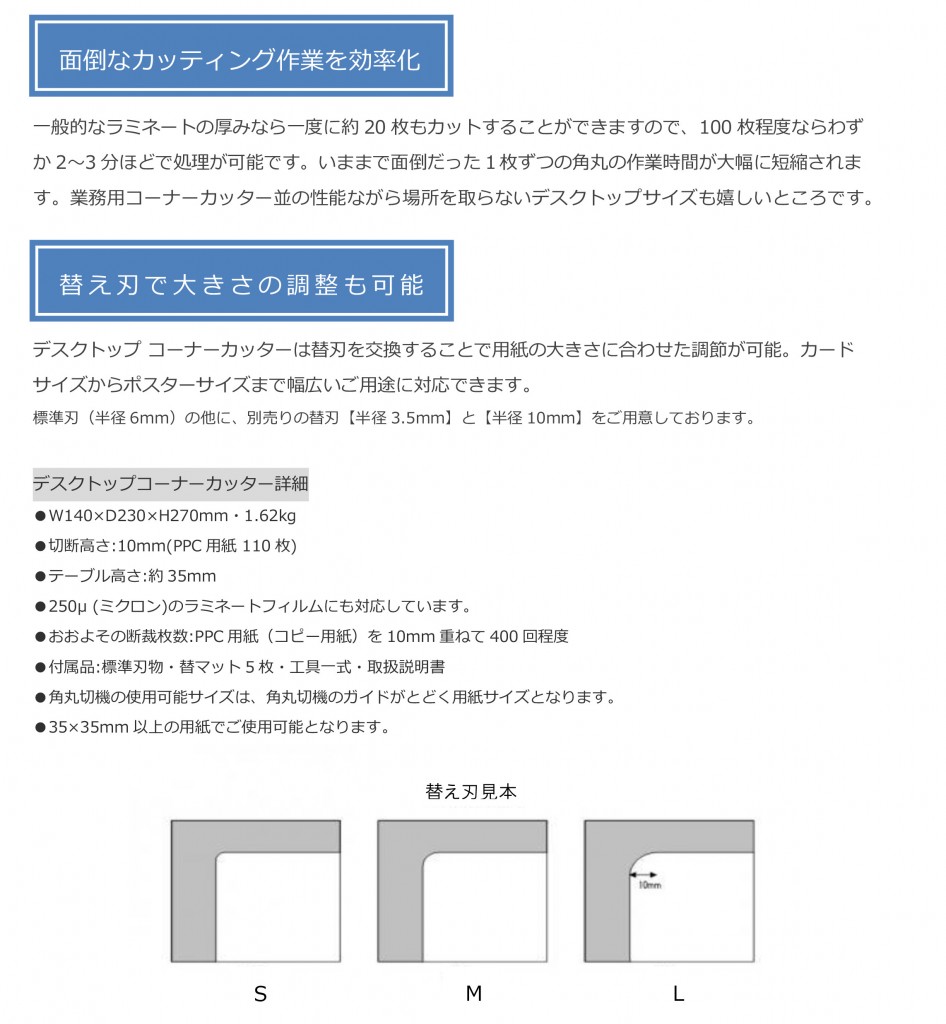 面倒なカッティング作業を効率化

一般的なラミネートの厚みなら一度に約 20 枚もカットすることができますので、100 枚程度ならわずか 2～3 分ほどで処理が可能です。いままで面倒だった 1 枚ずつの角丸の作業時間が大幅に短縮されます。業務用コーナーカッター並の性能ながら場所を取らないデスクトップサイズも嬉しいところです。

替え刃で大きさの調整も可能

デスクトップ コーナーカッターは替刃を交換することで用紙の大きさに合わせた調節が可能。カードサイズからポスターサイズまで幅広いご用途に対応できます。
標準刃（半径 6mm）の他に、別売りの替刃【半径 3.5mm】と【半径 10mm】をご用意しております。

デスクトップコーナーカッター詳細
●W140×D230×H270mm・1.62kg
●切断高さ:10mm(PPC 用紙 110 枚)
●テーブル高さ:約 35mm
●250μ (ミクロン)のラミネートフィルムにも対応しています。
●おおよその断裁枚数:PPC 用紙（コピー用紙）を 10mm 重ねて 400 回程度
●付属品:標準刃物・替マット 5 枚・工具一式・取扱説明書
●角丸切機の使用可能サイズは、角丸切機のガイドがとどく用紙サイズとなります。
●35×35mm 以上の用紙でご使用可能となります。

替え刃見本

10mm

S M L